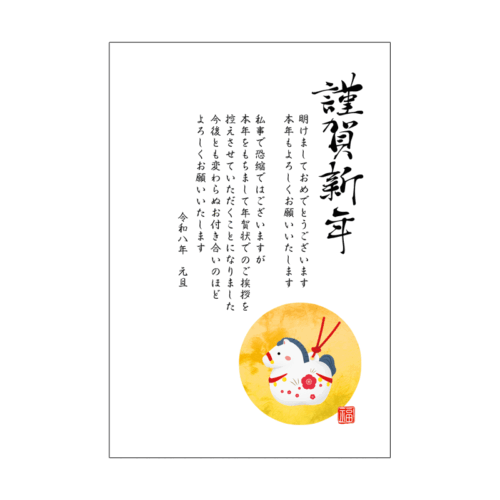 謹賀新年

明けましておめでとうございます
本年もよろしくお願いいたします

私事で恐縮ではございますが
本年をもちまして年賀状でのご挨拶を
控えさせていただくことになりました
今後とも変わらぬお付き合いのほど
よろしくお願いいたします

令和八年　元旦

福